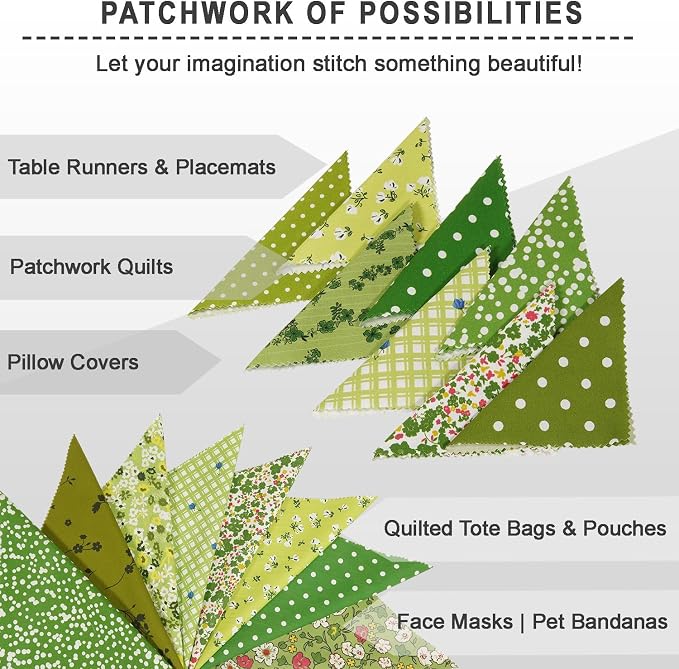 PATCHWORK OF POSSIBILITIES

Let your imagination stitch something beautiful!

Table Runners & Placemats

Patchwork Quilts

Pillow Covers

Quilted Tote Bags & Pouches

Face Masks | Pet Bandanas